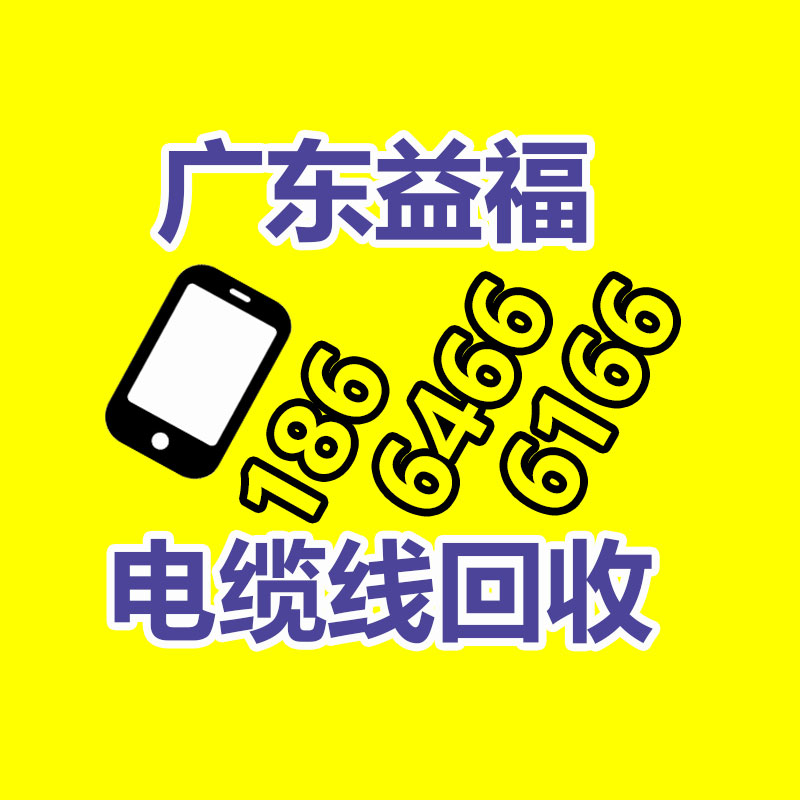 广东益福

186 6466 6166

电缆线回收